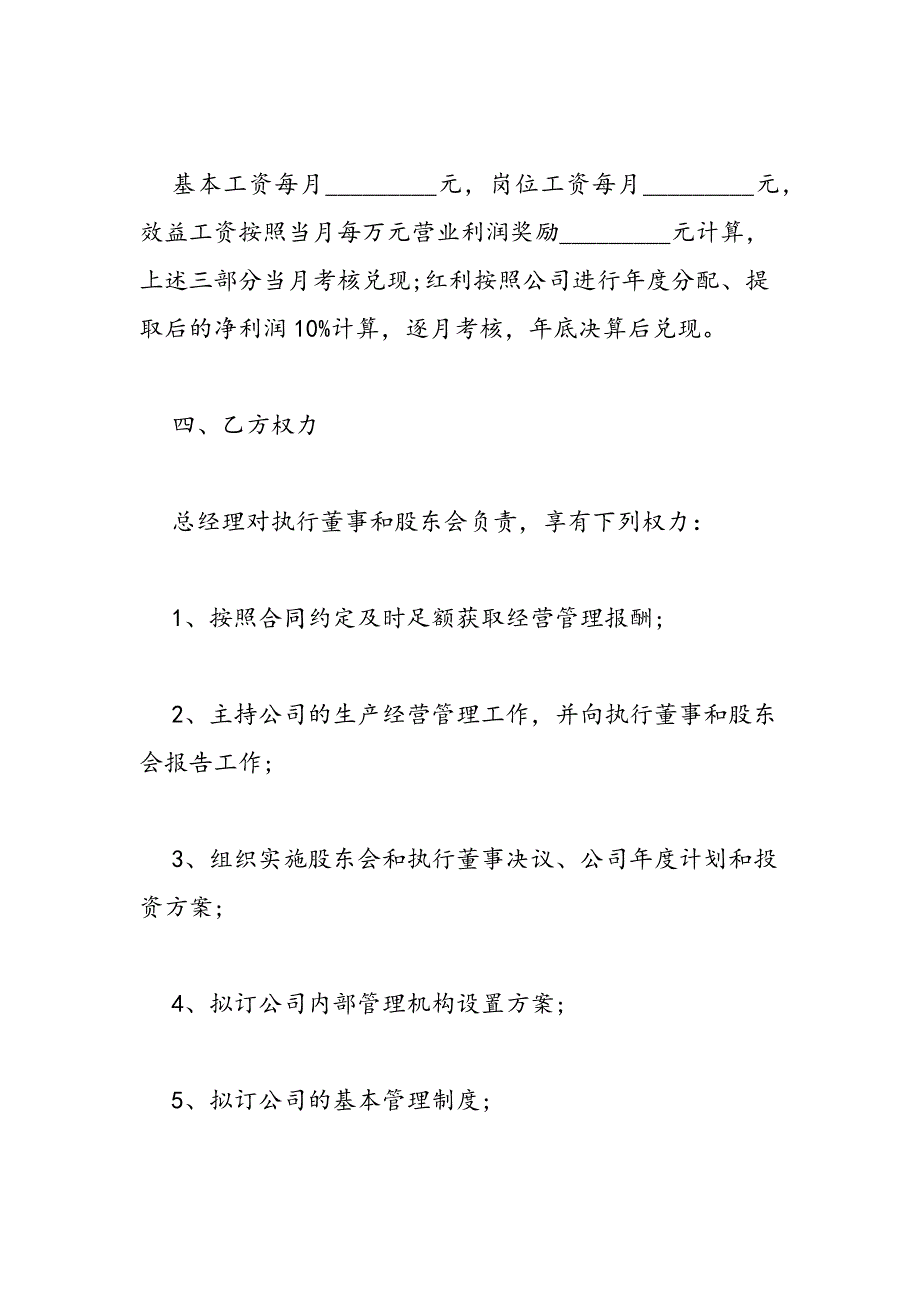 基本工资每月_________元，岗位工资每月_________元，效益工资按照当月每万元营业利润奖励_________元计算，上述三部分当月考核兑现;红利按照公司进行年度分配、提取后的净利润10%计算，逐月考核，年底决算后兑现。

四、乙方权力

总经理对执行董事和股东会负责，享有下列权力：

1、按照合同约定及时足额获取经营管理报酬;

2、主持公司的生产经营管理工作，并向执行董事和股东会报告工作;

3、组织实施股东会和执行董事决议、公司年度计划和投资方案;

4、拟订公司内部管理机构设置方案;

5、拟订公司的基本管理制度;